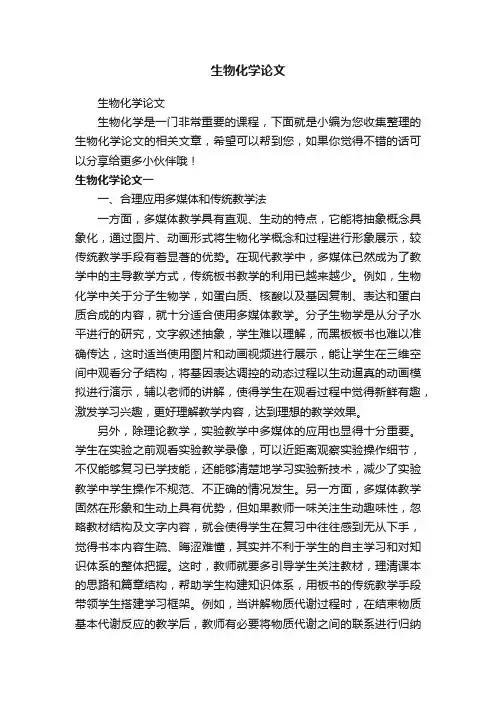 生物化学论文

生物化学论文

生物化学是一门非常重要的课程，下面就是小编为您收集整理的生物化学论文的相关文章，希望可以帮到您，如果你觉得不错的话可以分享给更多小伙伴哦！

生物化学论文一

一、合理应用多媒体和传统教学法

一方面，多媒体教学具有直观、生动的特点，它能将抽象概念具象化，通过图片、动画形式将生物化学概念和过程进行形象展示，较传统教学手段有着显著的优势。在现代教学中，多媒体已然成为了教学中的主导教学方式，传统板书教学的利用已越来越少。例如，生物化学中关于分子生物学，如蛋白质、核酸以及基因复制、表达和蛋白质合成的内容，就十分适合使用多媒体教学。分子生物学是从分子水平进行的研究，文字叙述抽象，学生难以理解，而黑板板书也难以准确传达，这时适当使用图片和动画视频进行展示，能让学生在三维空间中观看分子结构，将基因表达调控的动态过程以生动逼真的动画模拟进行演示，辅以老师的讲解，使得学生在观看过程中觉得新鲜有趣，激发学习兴趣，更好理解教学内容，达到理想的教学效果。

另外，除理论教学，实验教学中多媒体的应用也显得十分重要。学生在实验之前观看实验教学录像，可以近距离观察实验操作细节，不仅能够复习已学技能，还能够清楚地学习实验新技术，减少了实验教学中学生操作不规范、不正确的情况发生。另一方面，多媒体教学固然在形象和生动上具有优势，但如果教师一味关注生动趣味性，忽略教材结构及文字内容，就会使得学生在复习中往往感到无从下手，觉得书本内容生疏、晦涩难懂，其实并不利于学生的自主学习和对知识体系的整体把握。这时，教师就要多引导学生关注教材，理清课本的思路和篇章结构，帮助学生构建知识体系，用板书的传统教学手段带领学生搭建学习框架。例如，当讲解物质代谢过程时，在结束物质基本代谢反应的教学后，教师有必要将物质代谢之间的联系进行归纳